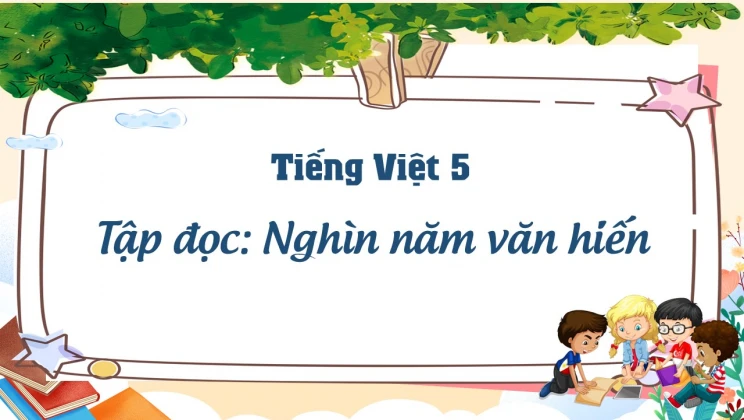 Tiếng Việt 5

Tập đọc: Nghìn năm văn hiến